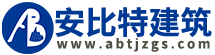 AB
安比特建筑
www.abtjzgs.com